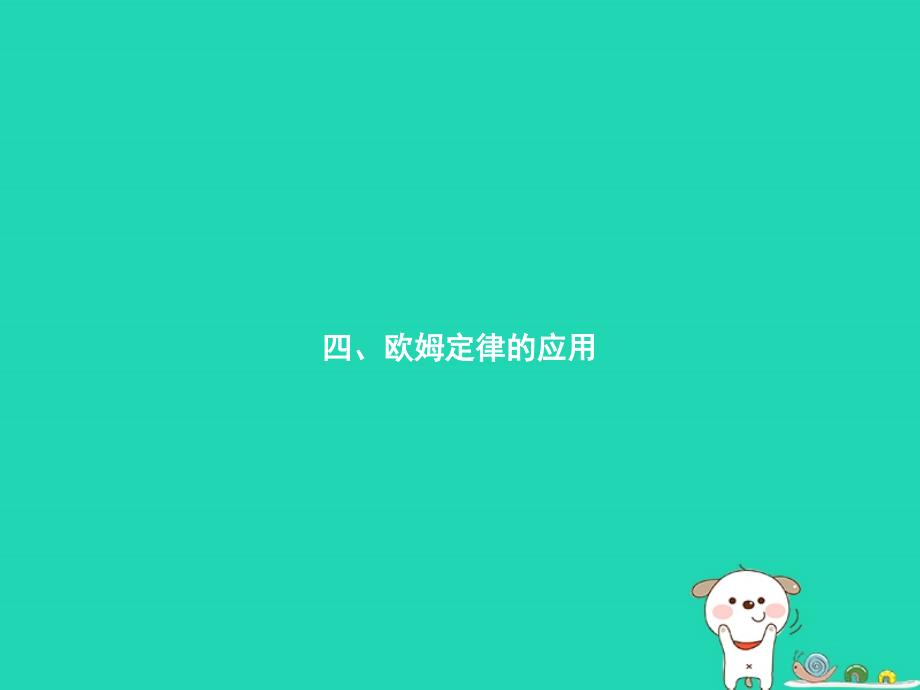 四、欧姆定律的应用